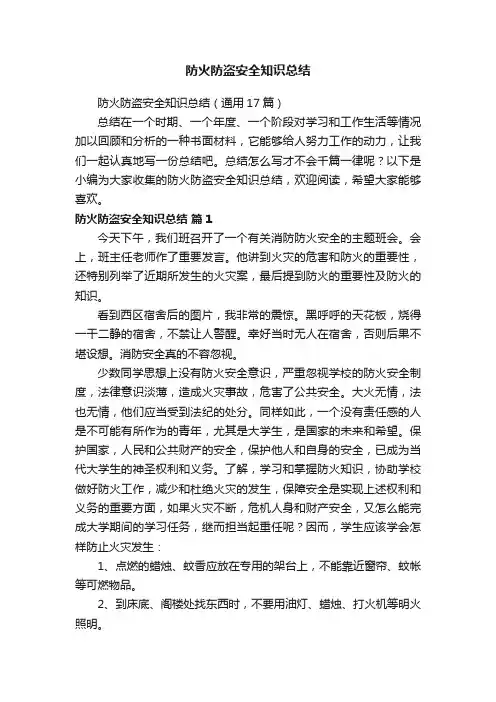 防火防盗安全知识总结

防火防盗安全知识总结（通用17篇）

总结在一个时期、一个年度、一个阶段对学习和工作生活等情况加以回顾和分析的一种书面材料，它能够给人努力工作的动力，让我们一起认真地写一份总结吧。总结怎么写才不会千篇一律呢？以下是小编为大家收集的防火防盗安全知识总结，欢迎阅读，希望大家能够喜欢。

防火防盗安全知识总结 篇1

今天下午，我们班召开了一个有关消防防火安全的主题班会。会上，班主任老师作了重要发言。他讲到火灾的危害和防火的重要性，还特别列举了近期所发生的火灾案，最后提到防火的重要性及防火的知识。

看到西区宿舍后的图片，我非常的震惊。黑呼呼的天花板，烧得一干二静的宿舍，不禁让人警醒。幸好当时无人在宿舍，否则后果不堪设想。消防安全真的不容忽视。

少数同学思想上没有防火安全意识，严重忽视学校的防火安全制度，法律意识淡薄，造成火灾事故，危害了公共安全。大火无情，法也无情，他们应当受到法纪的处分。同样如此，一个没有责任感的人是不可能有所作为的青年，尤其是大学生，是国家的未来和希望。保护国家，人民和公共财产的安全，保护他人和自身的安全，已成为当代大学生的神圣权利和义务。了解，学习和掌握防火知识，协助学校做好防火工作，减少和杜绝火灾的发生，保障安全是实现上述权利和义务的重要方面，如果火灾不断，危机人身和财产安全，又怎么能完成大学期间的学习任务，继而担当起重任呢？因而，学生应该学会怎样防止火灾发生：

1、点燃的蜡烛、蚊香应放在专用的架台上，不能靠近窗帘、蚊帐等可燃物品。

2、到床底、阁楼处找东西时，不要用油灯、蜡烛、打火机等明火照明。